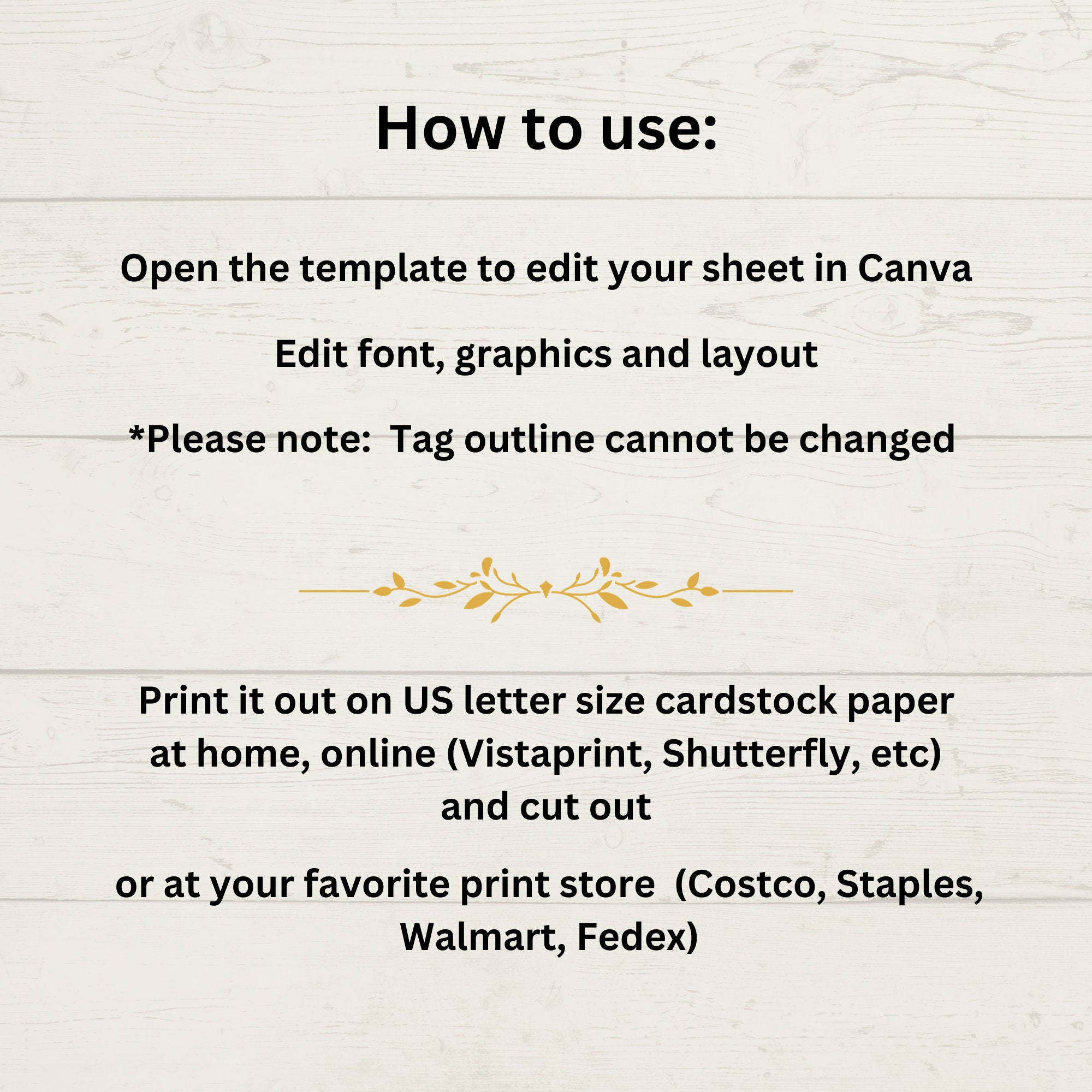 How to use:

Open the template to edit your sheet in Canva

Edit font, graphics and layout

*Please note:  Tag outline cannot be changed

Print it out on US letter size cardstock paper at home, online (Vistaprint, Shutterfly, etc) and cut out

or at your favorite print store  (Costco, Staples, Walmart, Fedex)